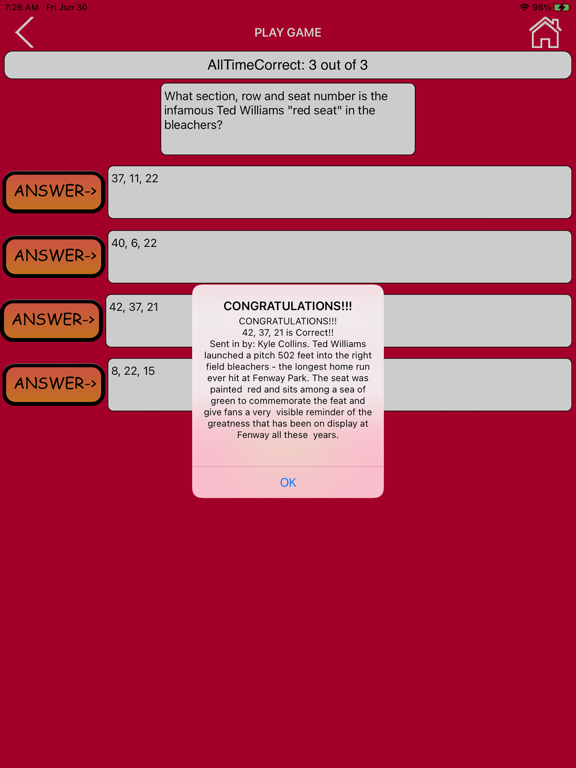 7:26 AM Fri Jun 30

98%

PLAY GAME

AllTimeCorrect: 3 out of 3

What section, row and seat number is the infamous Ted Williams "red seat" in the bleachers?

ANSWER->

37, 11, 22

ANSWER->

40, 6, 22

ANSWER->

42, 37, 21

ANSWER->

8, 22, 15

CONGRATULATIONS!!!

CONGRATULATIONS!!!
42, 37, 21 is Correct!!
Sent in by: Kyle Collins. Ted Williams launched a pitch 502 feet into the right field bleachers - the longest home run ever hit at Fenway Park. The seat was painted red and sits among a sea of green to commemorate the feat and give fans a very visible reminder of the greatness that has been on display at Fenway all these years.

OK